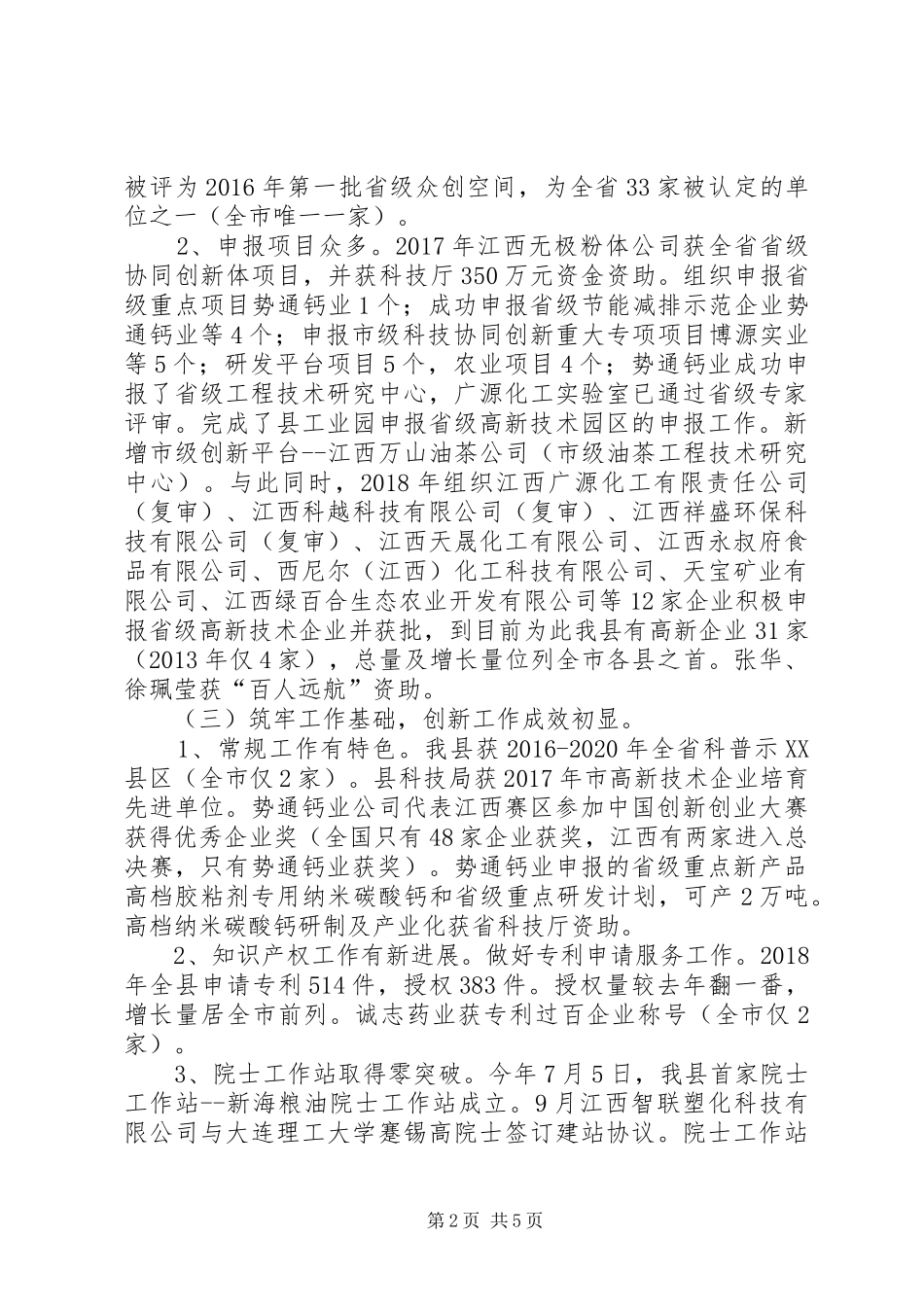 被评为2016年第一批省级众创空间，为全省33家被认定的单位之一（全市唯一一家）。

2、申报项目众多。2017年江西无极粉体公司获全省省级协同创新体项目，并获科技厅350万元资金资助。组织申报省级重点项目势通钙业1个；成功申报省级节能减排示范企业势通钙业等4个；申报市级科技协同创新重大专项项目博源实业等5个；研发平台项目5个，农业项目4个；势通钙业成功申报了省级工程技术研究中心，广源化工实验室已通过省级专家评审。完成了县工业园申报省级高新技术园区的申报工作。新增市级创新平台--江西万山油茶公司（市级油茶工程技术研究中心）。与此同时，2018年组织江西广源化工有限责任公司（复审）、江西科越科技有限公司（复审）、江西祥盛环保科技有限公司（复审）、江西天晟化工有限公司、江西永叔府食品有限公司、西尼尔（江西）化工科技有限公司、天宝矿业有限公司、江西绿百合生态农业开发有限公司等12家企业积极申报省级高新技术企业并获批，到目前为此我县有高新企业31家（2013年仅4家），总量及增长量位列全市各县之首。张华、徐珮莹获“百人远航”资助。

（三）筑牢工作基础，创新工作成效初显。

1、常规工作有特色。我县获2016-2020年全省科普示XX县区（全市仅2家）。县科技局获2017年市高新技术企业培育先进单位。势通钙业公司代表江西赛区参加中国创新创业大赛获得优秀企业奖（全国只有48家企业获奖，江西有两家进入总决赛，只有势通钙业获奖）。势通钙业申报的省级重点新产品高档胶粘剂专用纳米碳酸钙和省级重点研发计划，可产2万吨。高档纳米碳酸钙研制及产业化获省科技厅资助。

2、知识产权工作有新进展。做好专利申请服务工作。2018年全县申请专利514件，授权383件。授权量较去年翻一番，增长量居全市前列。诚志药业获专利过百企业称号（全市仅2家）。

3、院士工作站取得零突破。今年7月5日，我县首家院士工作站--新海粮油院士工作站成立。9月江西智联塑化科技有限公司与大连理工大学蹇锡高院士签订建站协议。院士工作站

第2页 共5页